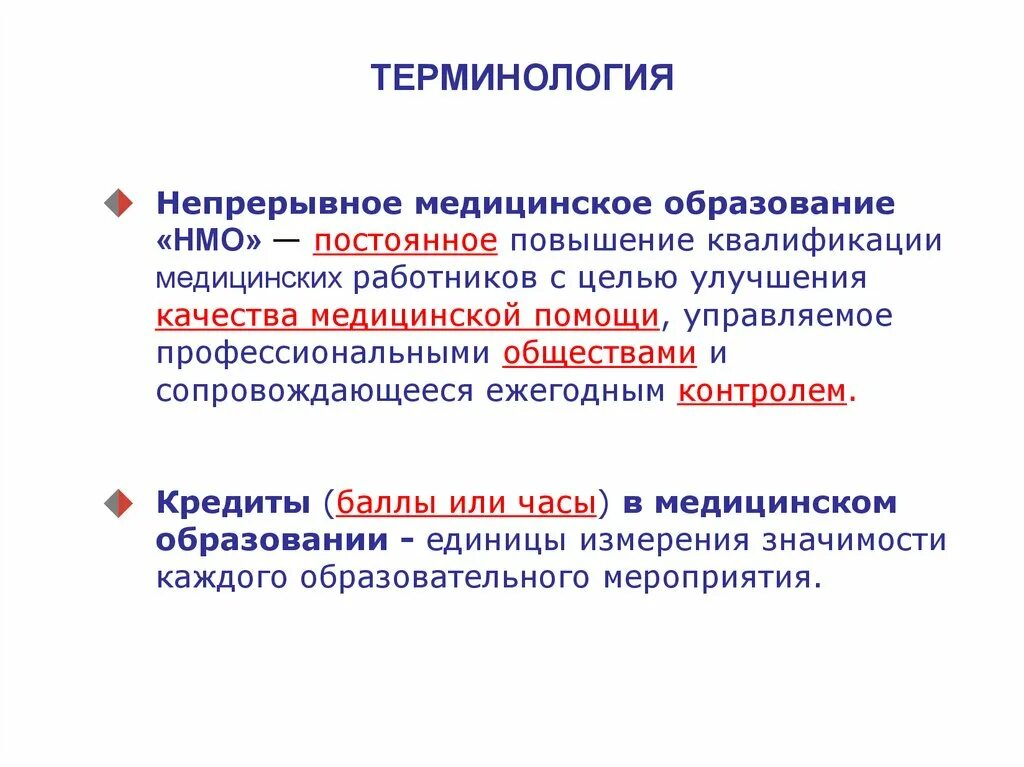 ТЕРМИНОЛОГИЯ

Непрерывное медицинское образование «НМО» — постоянное повышение квалификации медицинских работников с целью улучшения качества медицинской помощи, управляемое профессиональными обществами и сопровождающееся ежегодным контролем.

Кредиты (баллы или часы) в медицинском образовании - единицы измерения значимости каждого образовательного мероприятия.